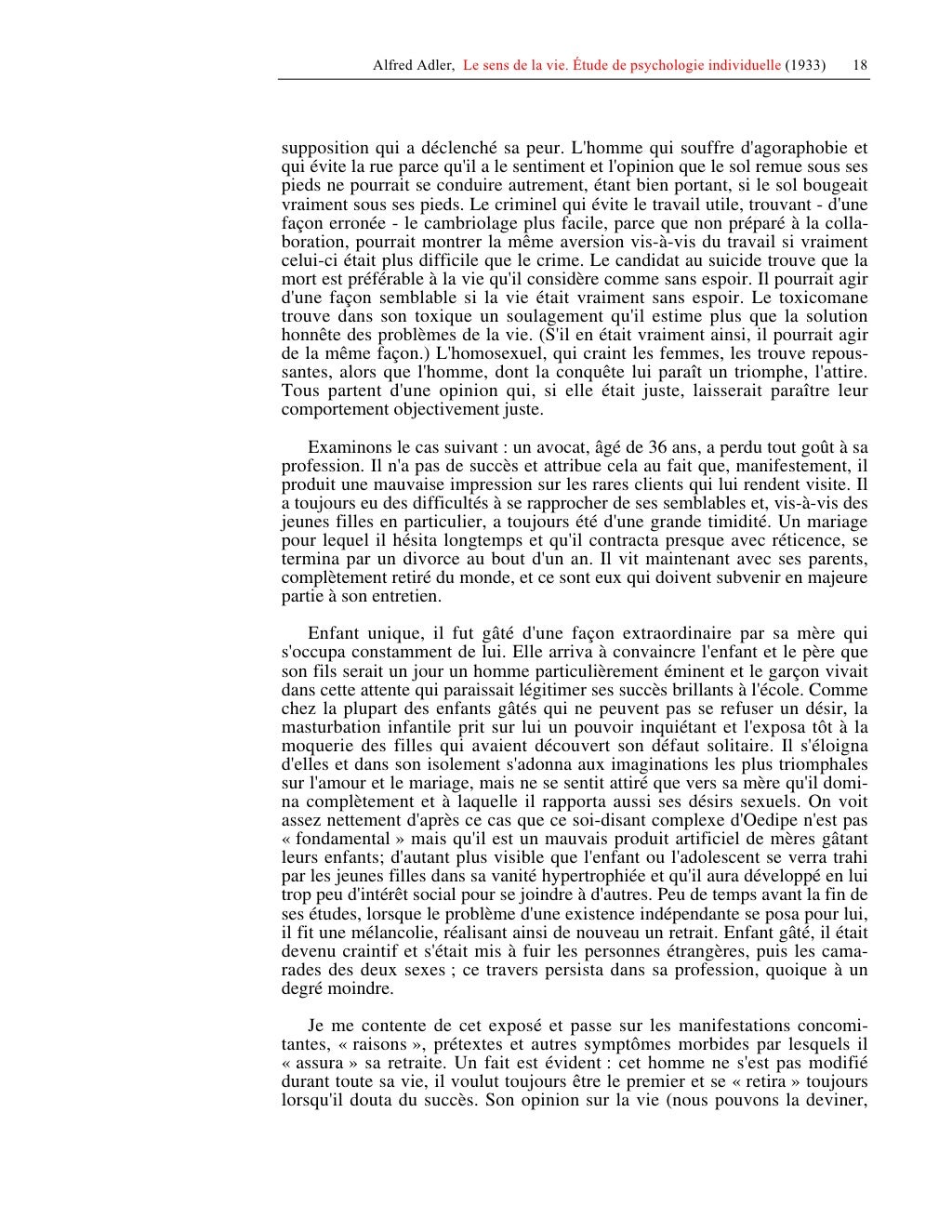 Alfred Adler, Le sens de la vie. Étude de psychologie individuelle (1933) 18

supposition qui a déclenché sa peur. L'homme qui souffre d'agoraphobie et qui évite la rue parce qu'il a le sentiment et l'opinion que le sol remue sous ses pieds ne pourrait se conduire autrement, étant bien portant, si le sol bougeait vraiment sous ses pieds. Le criminel qui évite le travail utile, trouvant - d'une façon erronée - le cambriolage plus facile, parce que non préparé à la collaboration, pourrait montrer la même aversion vis-à-vis du travail si vraiment celui-ci était plus difficile que le crime. Le candidat au suicide trouve que la mort est préférable à la vie qu'il considère comme sans espoir. Il pourrait agir d'une façon semblable si la vie était vraiment sans espoir. Le toxicomane trouve dans son toxique un soulagement qu'il estime plus que la solution honnête des problèmes de la vie. (S'il en était vraiment ainsi, il pourrait agir de la même façon.) L'homosexuel, qui craint les femmes, les trouve repoussantes, alors que l'homme, dont la conquête lui paraît un triomphe, l'attire. Tous partent d'une opinion qui, si elle était juste, laisserait paraître leur comportement objectivement juste.

Examinons le cas suivant : un avocat, âgé de 36 ans, a perdu tout goût à sa profession. Il n'a pas de succès et attribue cela au fait que, manifestement, il produit une mauvaise impression sur les rares clients qui lui rendent visite. Il a toujours eu des difficultés à se rapprocher de ses semblables et, vis-à-vis des jeunes filles en particulier, a toujours été d'une grande timidité. Un mariage pour lequel il hésita longtemps et qu'il contracta presque avec réticence, se termina par un divorce au bout d'un an. Il vit maintenant avec ses parents, complètement retiré du monde, et ce sont eux qui doivent subvenir en majeure partie à son entretien.

Enfant unique, il fut gâté d'une façon extraordinaire par sa mère qui s'occupa constamment de lui. Elle arriva à convaincre l'enfant et le père que son fils serait un jour un homme particulièrement éminent et le garçon vivait dans cette attente qui paraissait légitimer ses succès brillants à l'école. Comme chez la plupart des enfants gâtés qui ne peuvent pas se refuser un désir, la masturbation infantile prit sur lui un pouvoir inquiétant et l'exposa tôt à la moquerie des filles qui avaient découvert son défaut solitaire. Il s'éloigna d'elles et dans son isolement s'adonna aux imaginations les plus triomphales sur l'amour et le mariage, mais ne se sentit attiré que vers sa mère qu'il domina complètement et à laquelle il rapporta aussi ses désirs sexuels. On voit assez nettement d'après ce cas que ce soi-disant complexe d'Oedipe n'est pas « fondamental » mais qu'il est un mauvais produit artificiel de mères gâtant leurs enfants; d'autant plus visible que l'enfant ou l'adolescent se verra trahi par les jeunes filles dans sa vanité hypertrophiée et qu'il aura développé en lui trop peu d'intérêt social pour se joindre à d'autres. Peu de temps avant la fin de ses études, lorsque le problème d'une existence indépendante se posa pour lui, il fit une mélancolie, réalisant ainsi de nouveau un retrait. Enfant gâté, il était devenu craintif et s'était mis à fuir les personnes étrangères, puis les camarades des deux sexes ; ce travers persista dans sa profession, quoique à un degré moindre.

Je me contente de cet exposé et passe sur les manifestations concomitantes, « raisons », prétextes et autres symptômes morbides par lesquels il « assura » sa retraite. Un fait est évident : cet homme ne s'est pas modifié durant toute sa vie, il voulut toujours être le premier et se « retira » toujours lorsqu'il douta du succès. Son opinion sur la vie (nous pouvons la deviner,